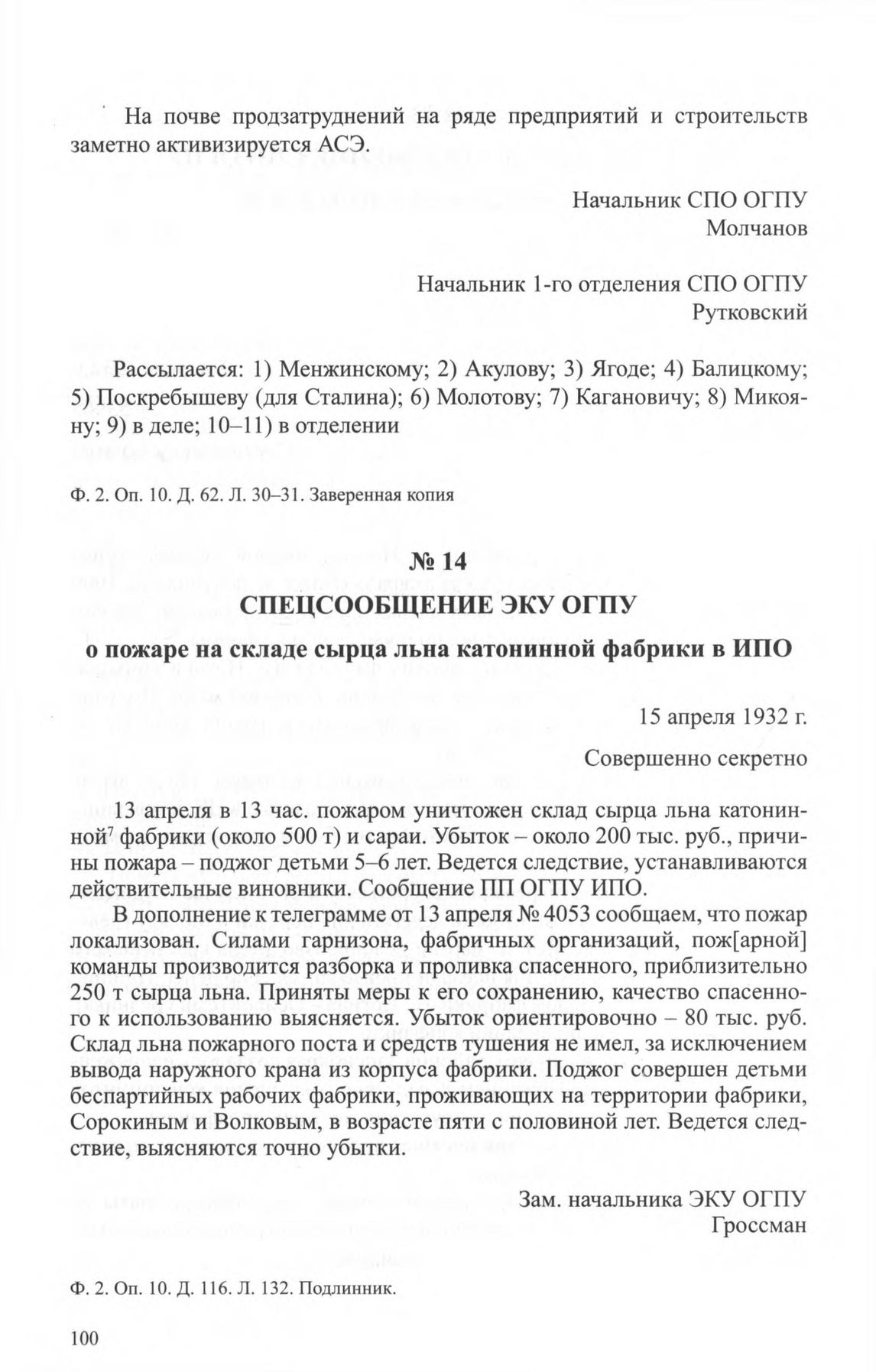 На почве продзатруднений на ряде предприятий и строительств заметно активизируется АСЭ.

Начальник СПО ОГПУ
Молчанов

Начальник 1-го отделения СПО ОГПУ
Рутковский

Рассылается: 1) Менжинскому; 2) Акулову; 3) Ягоде; 4) Балицкому; 5) Поскребышеву (для Сталина); 6) Молотову; 7) Кагановичу; 8) Микояну; 9) в деле; 10–11) в отделении

Ф. 2. Оп. 10. Д. 62. Л. 30–31. Заверенная копия

№ 14
СПЕЦСООБЩЕНИЕ ЭКУ ОГПУ
о пожаре на складе сырца льна катонинной фабрики в ИПО

15 апреля 1932 г.

Совершенно секретно

13 апреля в 13 час. пожаром уничтожен склад сырца льна катонинной$^7$ фабрики (около 500 т) и сараи. Убыток – около 200 тыс. руб., причины пожара – поджог детьми 5–6 лет. Ведется следствие, устанавливаются действительные виновники. Сообщение ПП ОГПУ ИПО.

В дополнение к телеграмме от 13 апреля № 4053 сообщаем, что пожар локализован. Силами гарнизона, фабричных организаций, пож[арной] команды производится разборка и проливка спасенного, приблизительно 250 т сырца льна. Приняты меры к его сохранению, качество спасенного к использованию выясняется. Убыток ориентировочно – 80 тыс. руб. Склад льна пожарного поста и средств тушения не имел, за исключением вывода наружного крана из корпуса фабрики. Поджог совершен детьми беспартийных рабочих фабрики, проживающих на территории фабрики, Сорокиным и Волковым, в возрасте пяти с половиной лет. Ведется следствие, выясняются точно убытки.

Зам. начальника ЭКУ ОГПУ
Гроссман

Ф. 2. Оп. 10. Д. 116. Л. 132. Подлинник.

100